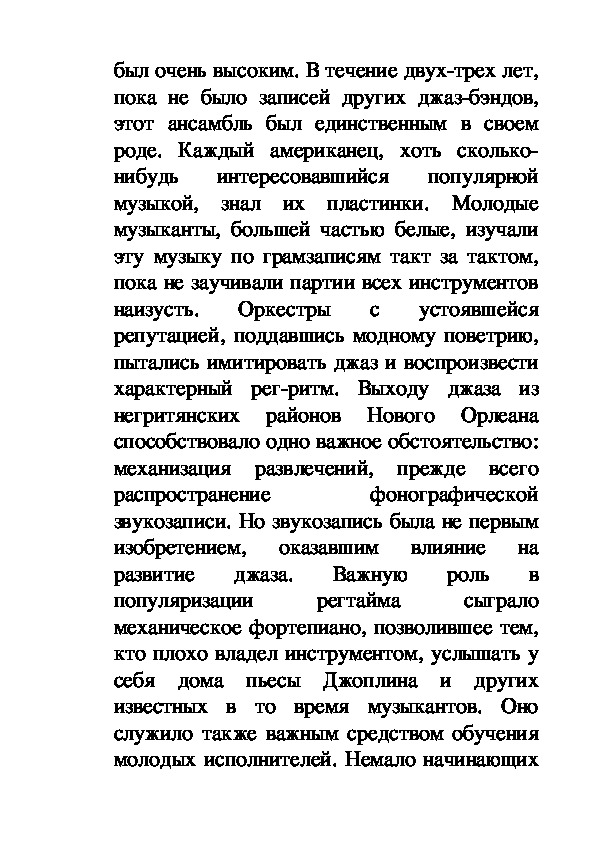 был очень высоким. В течение двух-трех лет, пока не было записей других джаз-бэндов, этот ансамбль был единственным в своем роде. Каждый американец, хоть сколько-нибудь интересовавшийся популярной музыкой, знал их пластинки. Молодые музыканты, большей частью белые, изучали эту музыку по грамзаписям такт за тактом, пока не заучивали партии всех инструментов наизусть. Оркестры с устоявшейся репутацией, поддавшись модному поветрию, пытались имитировать джаз и воспроизвести характерный рег-ритм. Выходу джаза из негритянских районов Нового Орлеана способствовало одно важное обстоятельство: механизация развлечений, прежде всего распространение фонографической звукозаписи. Но звукозапись была не первым изобретением, оказавшим влияние на развитие джаза. Важную роль в популяризации регтайма сыграло механическое фортепиано, позволившее тем, кто плохо владел инструментом, услышать у себя дома пьесы Джоплина и других известных в то время музыкантов. Оно служило также важным средством обучения молодых исполнителей. Немало начинающих